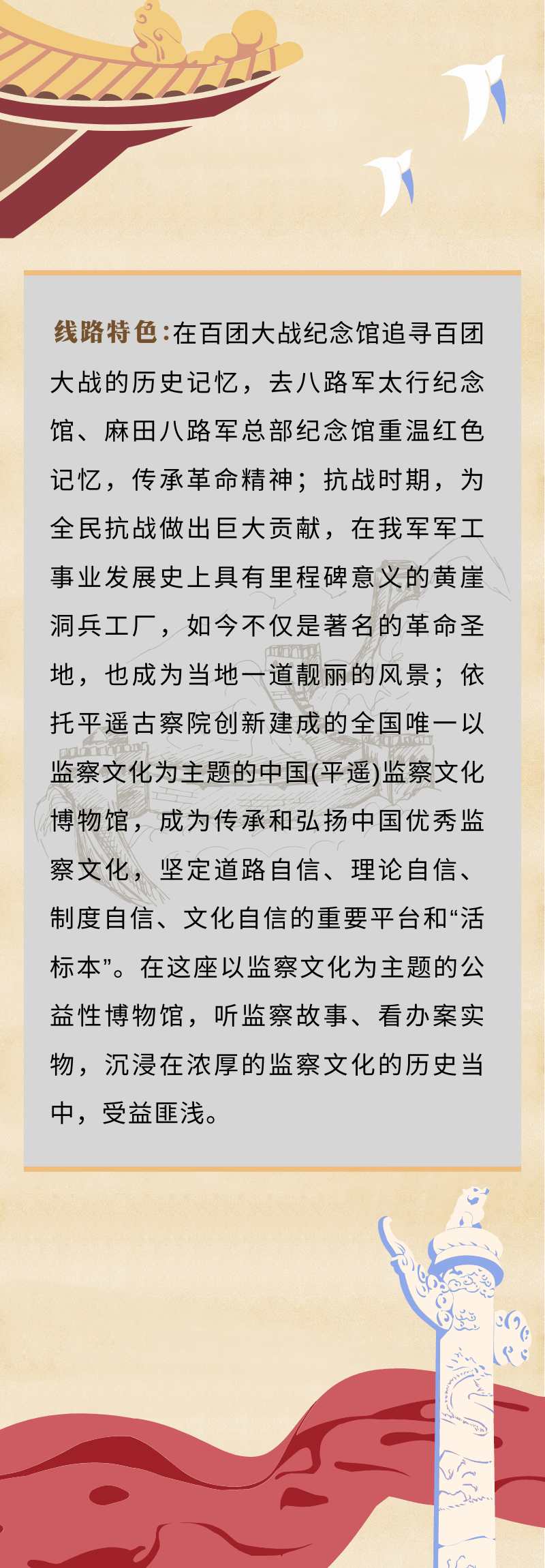 线路特色：在百团大战纪念馆追寻百团大战的历史记忆，去八路军太行纪念馆、麻田八路军总部纪念馆重温红色记忆，传承革命精神；抗战时期，为全民抗战做出巨大贡献，在我军军工事业发展史上具有里程碑意义的黄崖洞兵工厂，如今不仅是著名的革命圣地，也成为当地一道靓丽的风景；依托平遥古察院创新建成的全国唯一以监察文化为主题的中国(平遥)监察文化博物馆，成为传承和弘扬中国优秀监察文化，坚定道路自信、理论自信、制度自信、文化自信的重要平台和“活标本”。在这座以监察文化为主题的公益性博物馆，听监察故事、看办案实物，沉浸在浓厚的监察文化的历史当中，受益匪浅。